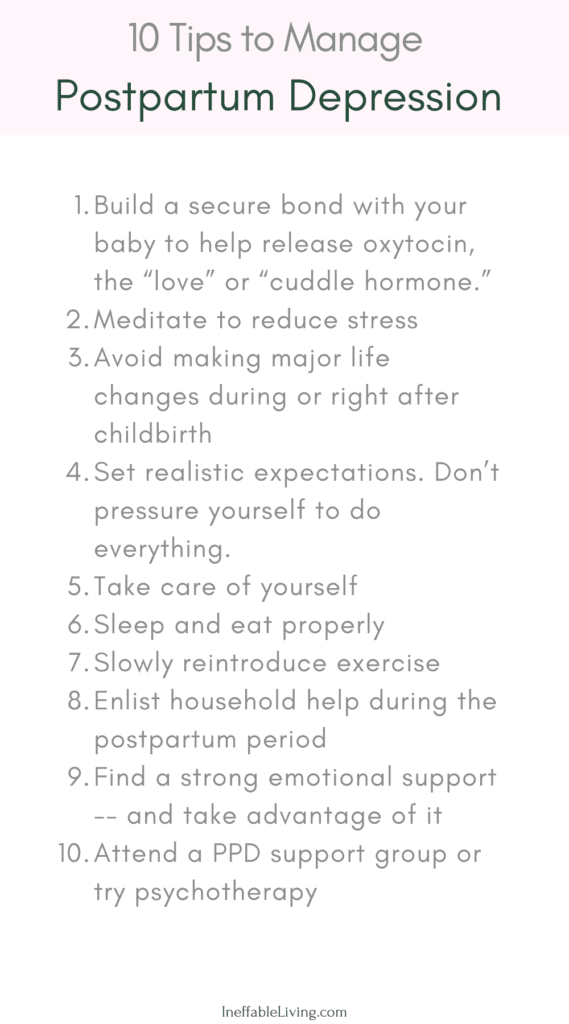 10 Tips to Manage
Postpartum Depression

1. Build a secure bond with your baby to help release oxytocin, the “love” or “cuddle hormone.”
2. Meditate to reduce stress
3. Avoid making major life changes during or right after childbirth
4. Set realistic expectations. Don’t pressure yourself to do everything.
5. Take care of yourself
6. Sleep and eat properly
7. Slowly reintroduce exercise
8. Enlist household help during the postpartum period
9. Find a strong emotional support -- and take advantage of it
10. Attend a PPD support group or try psychotherapy

IneffableLiving.com